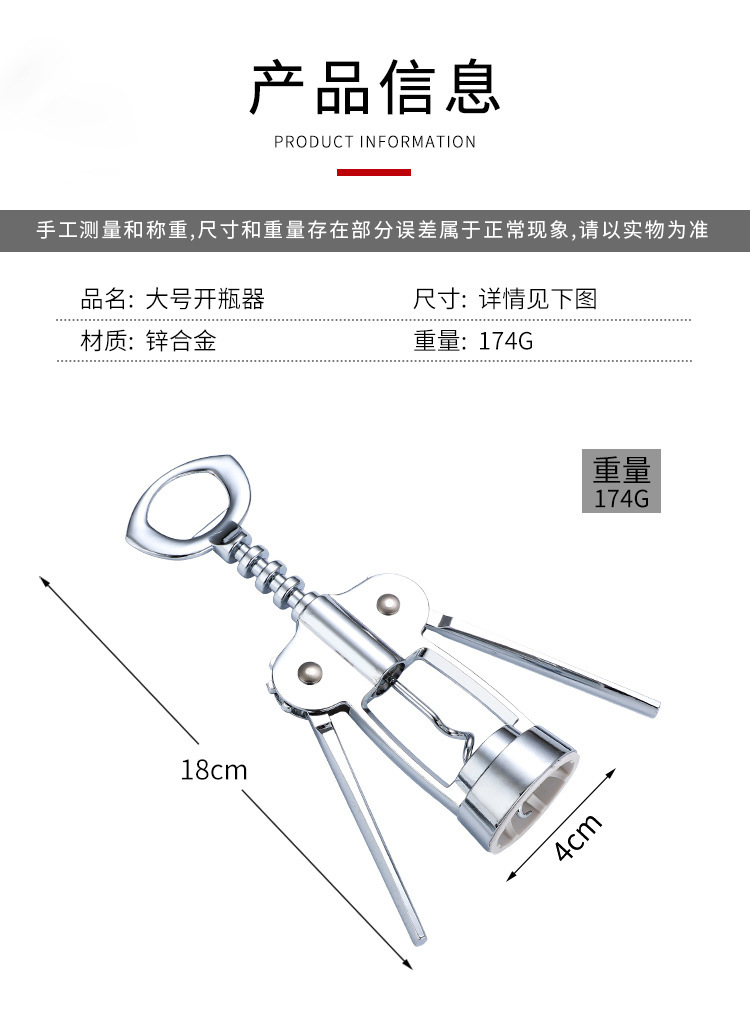 产品信息

PRODUCT INFORMATION

手工测量和称重,尺寸和重量存在部分误差属于正常现象,请以实物为准

| 品名: 大号开瓶器 | 尺寸: 详情见下图 |
|---|---|
| 材质: 锌合金 | 重量: 174G |

重量
174G

18cm

4cm